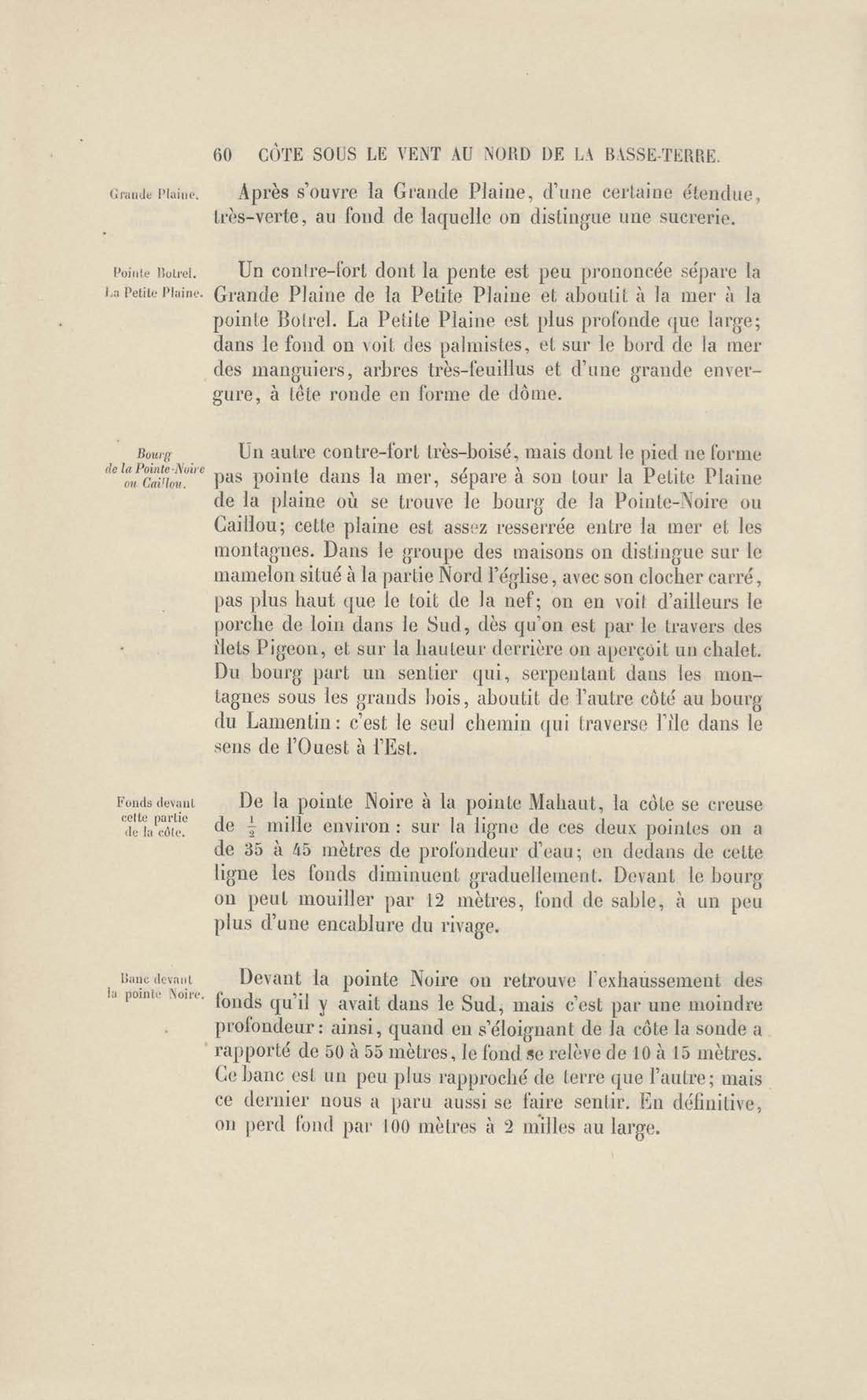 60 CÔTE SOUS LE VENT AU NORD DE LA BASSE-TERRE.

Grande Plaine.

Après s'ouvre la Grande Plaine, d'une certaine étendue, très-verte, au fond de laquelle on distingue une sucrerie.

Pointe Botrel. La Petite Plaine.

Un contre-fort dont la pente est peu prononcée sépare la Grande Plaine de la Petite Plaine et aboutit à la mer à la pointe Botrel. La Petite Plaine est plus profonde que large; dans le fond on voit des palmistes, et sur le bord de la mer des manguiers, arbres très-feuillus et d'une grande envergure, à tête ronde en forme de dôme.

Bourg de la Pointe-Noire ou Caillou.

Un autre contre-fort très-boisé, mais dont le pied ne forme pas pointe dans la mer, sépare à son tour la Petite Plaine de la plaine où se trouve le bourg de la Pointe-Noire ou Caillou; cette plaine est assez resserrée entre la mer et les montagnes. Dans le groupe des maisons on distingue sur le mamelon situé à la partie Nord l'église, avec son clocher carré, pas plus haut que le toit de la nef; on en voit d'ailleurs le porche de loin dans le Sud, dès qu'on est par le travers des îlets Pigeon, et sur la hauteur derrière on aperçoit un chalet. Du bourg part un sentier qui, serpentant dans les montagnes sous les grands bois, aboutit de l'autre côté au bourg du Lamentin: c'est le seul chemin qui traverse l'île dans le sens de l'Ouest à l'Est.

Fonds devant cette partie de la côte.

De la pointe Noire à la pointe Mahaut, la côte se creuse de $\frac{1}{2}$ mille environ: sur la ligne de ces deux pointes on a de 35 à 45 mètres de profondeur d'eau; en dedans de cette ligne les fonds diminuent graduellement. Devant le bourg on peut mouiller par 12 mètres, fond de sable, à un peu plus d'une encablure du rivage.

Banc devant la pointe Noire.

Devant la pointe Noire on retrouve l'exhaussement des fonds qu'il y avait dans le Sud, mais c'est par une moindre profondeur: ainsi, quand en s'éloignant de la côte la sonde a rapporté de 50 à 55 mètres, le fond se relève de 10 à 15 mètres. Ce banc est un peu plus rapproché de terre que l'autre; mais ce dernier nous a paru aussi se faire sentir. En définitive, on perd fond par 100 mètres à 2 milles au large.